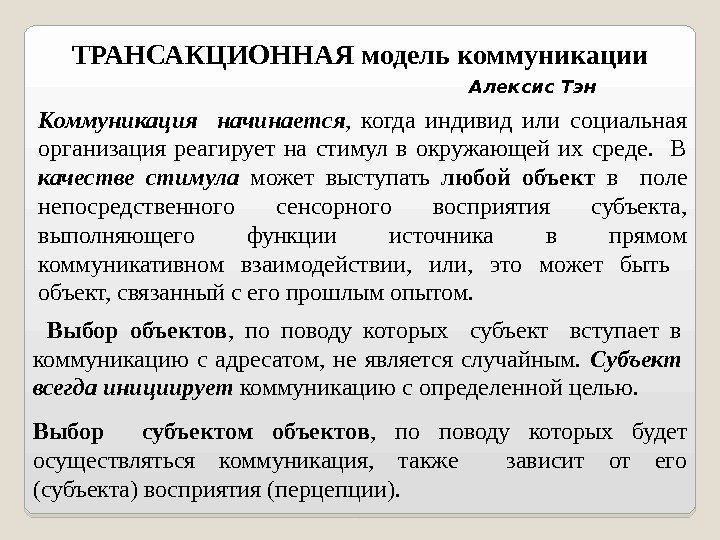 ТРАНСАКЦИОННАЯ модель коммуникации

Алексис Тэн

Коммуникация начинается, когда индивид или социальная организация реагирует на стимул в окружающей их среде. В качестве стимула может выступать любой объект в поле непосредственного сенсорного восприятия субъекта, выполняющего функции источника в прямом коммуникативном взаимодействии, или, это может быть объект, связанный с его прошлым опытом.

Выбор объектов, по поводу которых субъект вступает в коммуникацию с адресатом, не является случайным. Субъект всегда инициирует коммуникацию с определенной целью.

Выбор субъектом объектов, по поводу которых будет осуществляться коммуникация, также зависит от его (субъекта) восприятия (перцепции).